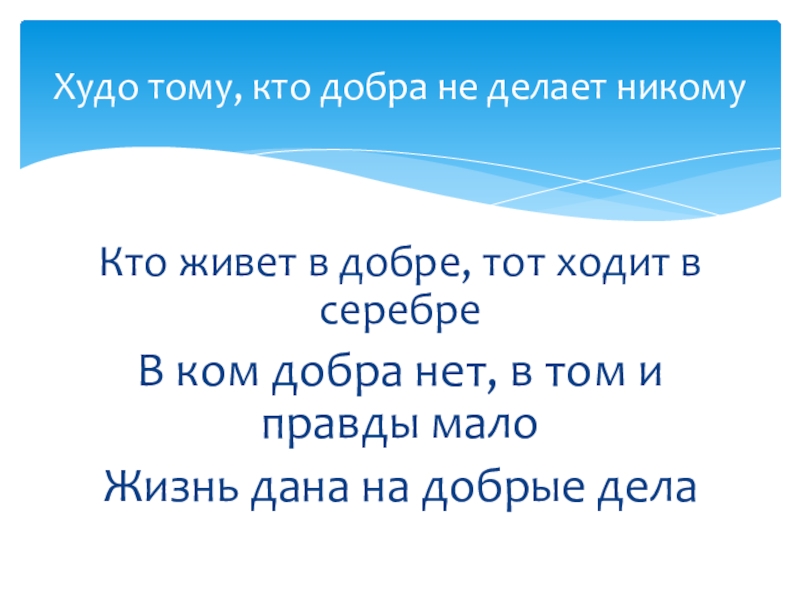 Худо тому, кто добра не делает никому

Кто живет в добре, тот ходит в серебре

В ком добра нет, в том и правды мало

Жизнь дана на добрые дела